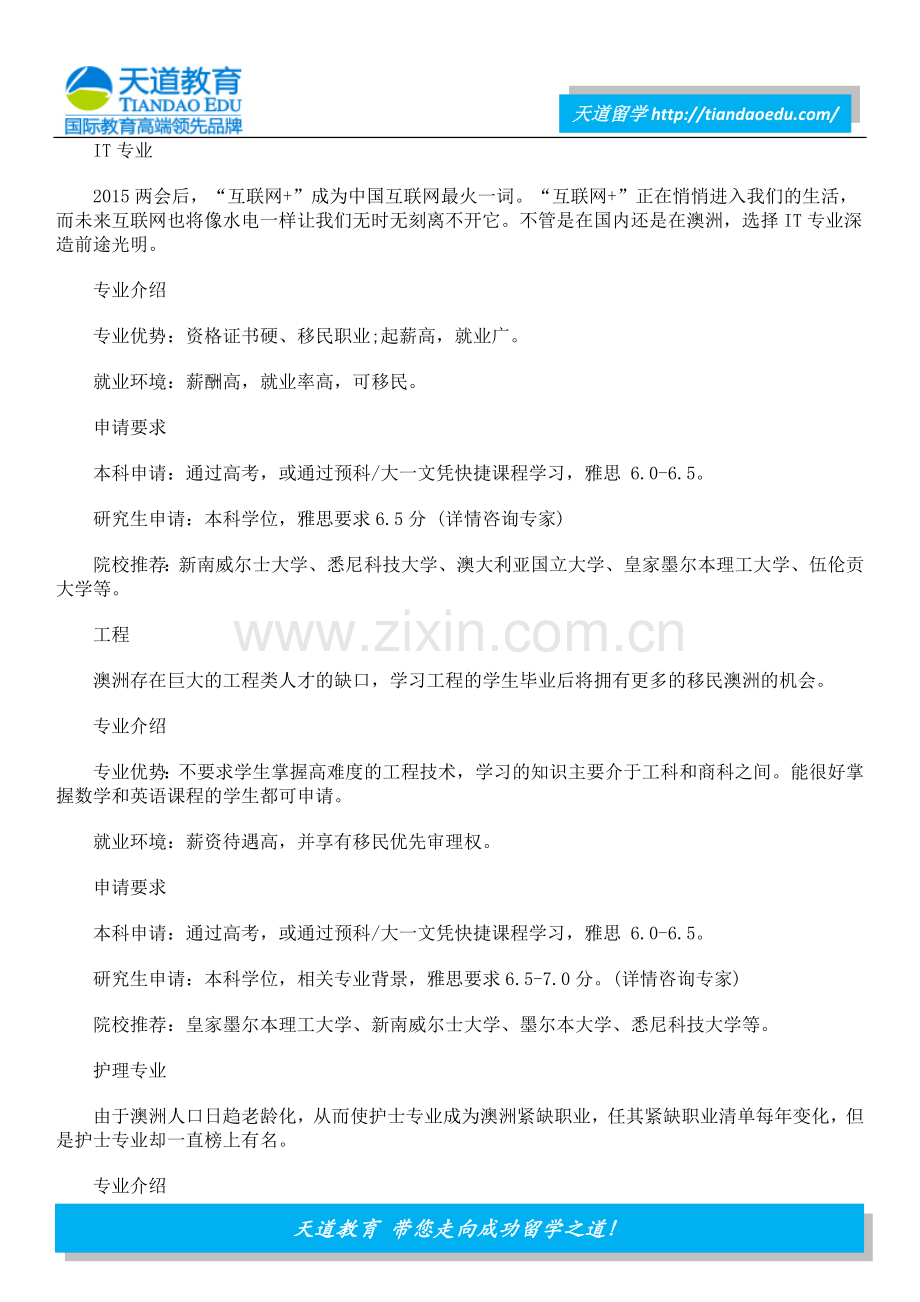 天道教育
TIANDAO EDU
国际教育高端领先品牌

天道留学 http://tiandaoedu.com/

IT 专业

2015 两会后，“互联网+”成为中国互联网最火一词。“互联网+”正在悄悄进入我们的生活，而未来互联网也将像水电一样让我们无时无刻离不开它。不管是在国内还是在澳洲，选择 IT 专业深造前途光明。

专业介绍

专业优势：资格证书硬、移民职业;起薪高，就业广。

就业环境：薪酬高，就业率高，可移民。

申请要求

本科申请：通过高考，或通过预科/大一文凭快捷课程学习，雅思 6.0-6.5。

研究生申请：本科学位，雅思要求 6.5 分 (详情咨询专家)

院校推荐：新南威尔士大学、悉尼科技大学、澳大利亚国立大学、皇家墨尔本理工大学、伍伦贡大学等。

工程

www.zixin.com.cn

澳洲存在巨大的工程类人才的缺口，学习工程的学生毕业后将拥有更多的移民澳洲的机会。

专业介绍

专业优势：不要求学生掌握高难度的工程技术，学习的知识主要介于工科和商科之间。能很好掌握数学和英语课程的学生都可申请。

就业环境：薪资待遇高，并享有移民优先审理权。

申请要求

本科申请：通过高考，或通过预科/大一文凭快捷课程学习，雅思 6.0-6.5。

研究生申请：本科学位，相关专业背景，雅思要求 6.5-7.0 分。(详情咨询专家)

院校推荐：皇家墨尔本理工大学、新南威尔士大学、墨尔本大学、悉尼科技大学等。

护理专业

由于澳洲人口日趋老龄化，从而使护士专业成为澳洲紧缺职业，任其紧缺职业清单每年变化，但是护士专业却一直榜上有名。

专业介绍

天道教育 带您走向成功留学之道！